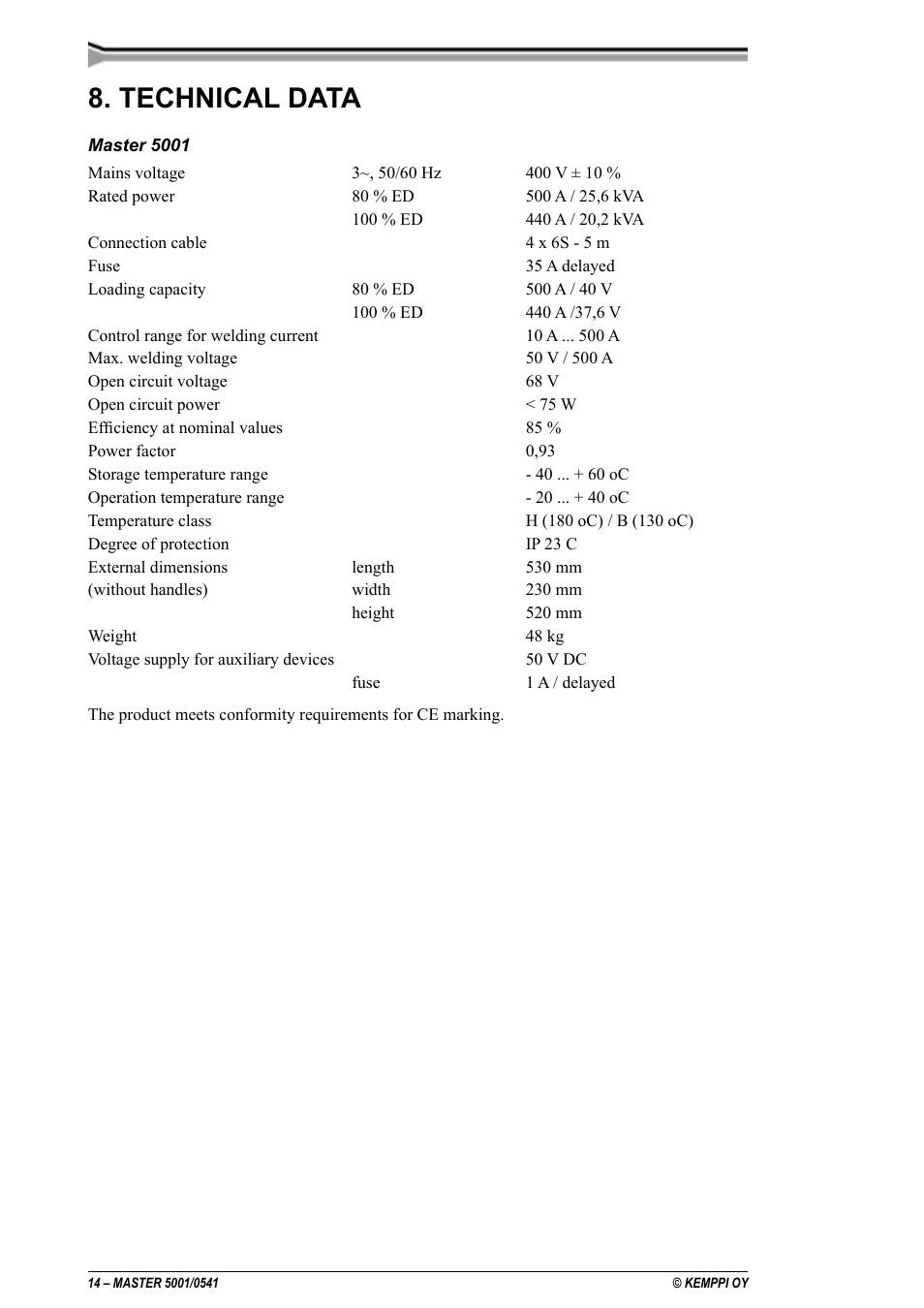 8. TECHNICAL DATA

Master 5001

| | | |
|---|---|---|
| Mains voltage | 3~, 50/60 Hz | 400 V ± 10 % |
| Rated power | 80 % ED | 500 A / 25,6 kVA |
| | 100 % ED | 440 A / 20,2 kVA |
| Connection cable | | 4 x 6S - 5 m |
| Fuse | | 35 A delayed |
| Loading capacity | 80 % ED | 500 A / 40 V |
| | 100 % ED | 440 A /37,6 V |
| Control range for welding current | | 10 A ... 500 A |
| Max. welding voltage | | 50 V / 500 A |
| Open circuit voltage | | 68 V |
| Open circuit power | | < 75 W |
| Efficiency at nominal values | | 85 % |
| Power factor | | 0,93 |
| Storage temperature range | | - 40 ... + 60 oC |
| Operation temperature range | | - 20 ... + 40 oC |
| Temperature class | | H (180 oC) / B (130 oC) |
| Degree of protection | | IP 23 C |
| External dimensions | length | 530 mm |
| (without handles) | width | 230 mm |
| | height | 520 mm |
| Weight | | 48 kg |
| Voltage supply for auxiliary devices | | 50 V DC |
| | fuse | 1 A / delayed |

The product meets conformity requirements for CE marking.

14 – MASTER 5001/0541

© KEMPPI OY